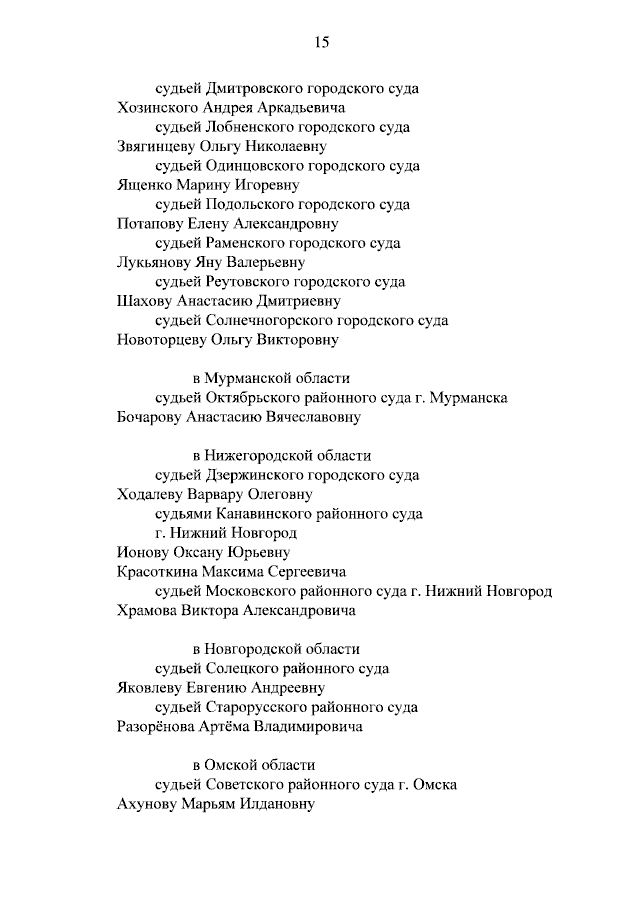 15

судьей Дмитровского городского суда
Хозинского Андрея Аркадьевича
судьей Лобненского городского суда
Звягинцеву Ольгу Николаевну
судьей Одинцовского городского суда
Ященко Марину Игоревну
судьей Подольского городского суда
Потапову Елену Александровну
судьей Раменского городского суда
Лукьянову Яну Валерьевну
судьей Реутовского городского суда
Шахову Анастасию Дмитриевну
судьей Солнечногорского городского суда
Новоторцеву Ольгу Викторовну

в Мурманской области
судьей Октябрьского районного суда г. Мурманска
Бочарову Анастасию Вячеславовну

в Нижегородской области
судьей Дзержинского городского суда
Ходалеву Варвару Олеговну
судьями Канавинского районного суда
г. Нижний Новгород
Ионову Оксану Юрьевну
Красоткина Максима Сергеевича
судьей Московского районного суда г. Нижний Новгород
Храмова Виктора Александровича

в Новгородской области
судьей Солецкого районного суда
Яковлеву Евгению Андреевну
судьей Старорусского районного суда
Разорёнова Артёма Владимировича

в Омской области
судьей Советского районного суда г. Омска
Ахунову Марьям Илдановну